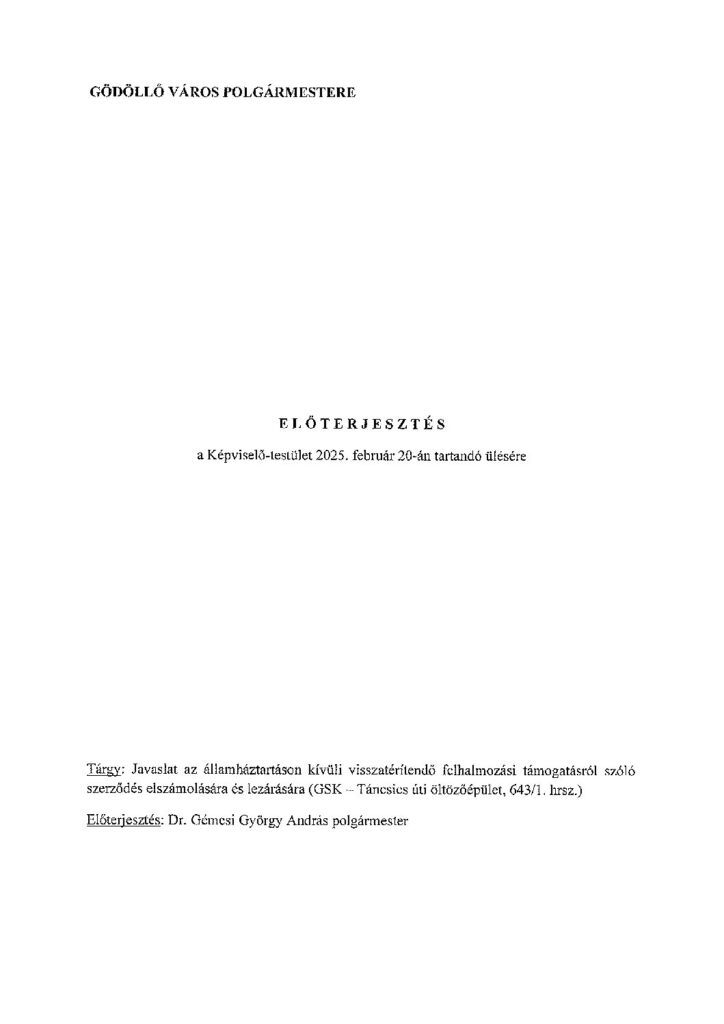 GÖDÖLLŐ VÁROS POLGÁRMESTERE

ELŐTERJESZTÉS

a Képviselő-testület 2025. február 20-án tartandó ülésére

Tárgy: Javaslat az államháztartáson kívüli visszatérítendő felhalmozási támogatásról szóló szerződés elszámolására és lezárására (GSK – Táncsics úti öltözőépület, 643/1. hrsz.)

Előterjesztés: Dr. Gémesi György András polgármester